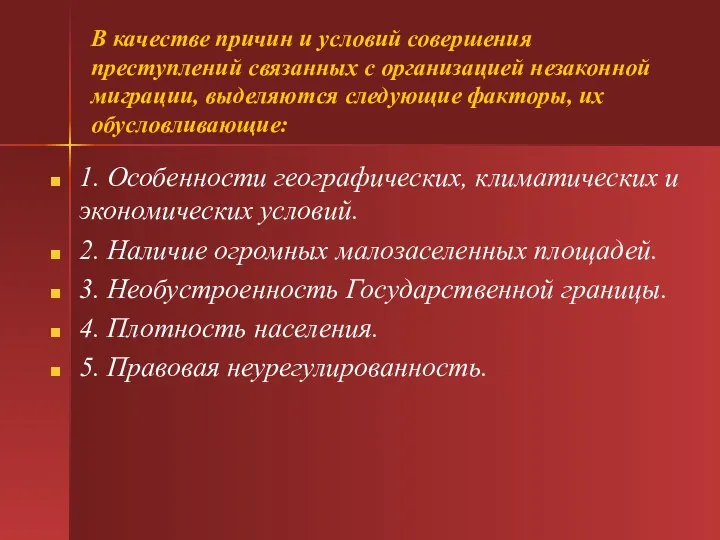 В качестве причин и условий совершения преступлений связанных с организацией незаконной миграции, выделяются следующие факторы, их обусловливающие:

1. Особенности географических, климатических и экономических условий.
2. Наличие огромных малозаселенных площадей.
3. Необустроенность Государственной границы.
4. Плотность населения.
5. Правовая неурегулированность.